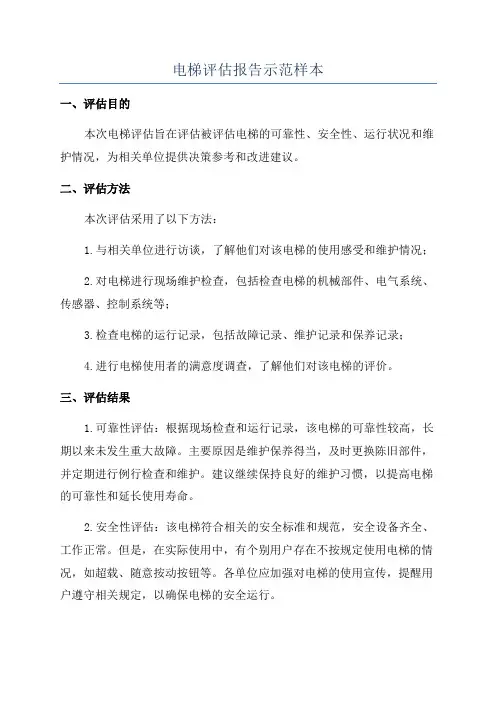 电梯评估报告示范样本

一、评估目的

本次电梯评估旨在评估被评估电梯的可靠性、安全性、运行状况和维护情况，为相关单位提供决策参考和改进建议。

二、评估方法

本次评估采用了以下方法：

1.与相关单位进行访谈，了解他们对该电梯的使用感受和维护情况；

2.对电梯进行现场维护检查，包括检查电梯的机械部件、电气系统、传感器、控制系统等；

3.检查电梯的运行记录，包括故障记录、维护记录和保养记录；

4.进行电梯使用者的满意度调查，了解他们对该电梯的评价。

三、评估结果

1.可靠性评估：根据现场检查和运行记录，该电梯的可靠性较高，长期以来未发生重大故障。主要原因是维护保养得当，及时更换陈旧部件，并定期进行例行检查和维护。建议继续保持良好的维护习惯，以提高电梯的可靠性和延长使用寿命。

2.安全性评估：该电梯符合相关的安全标准和规范，安全设备齐全、工作正常。但是，在实际使用中，有个别用户存在不按规定使用电梯的情况，如超载、随意按动按钮等。各单位应加强对电梯的使用宣传，提醒用户遵守相关规定，以确保电梯的安全运行。